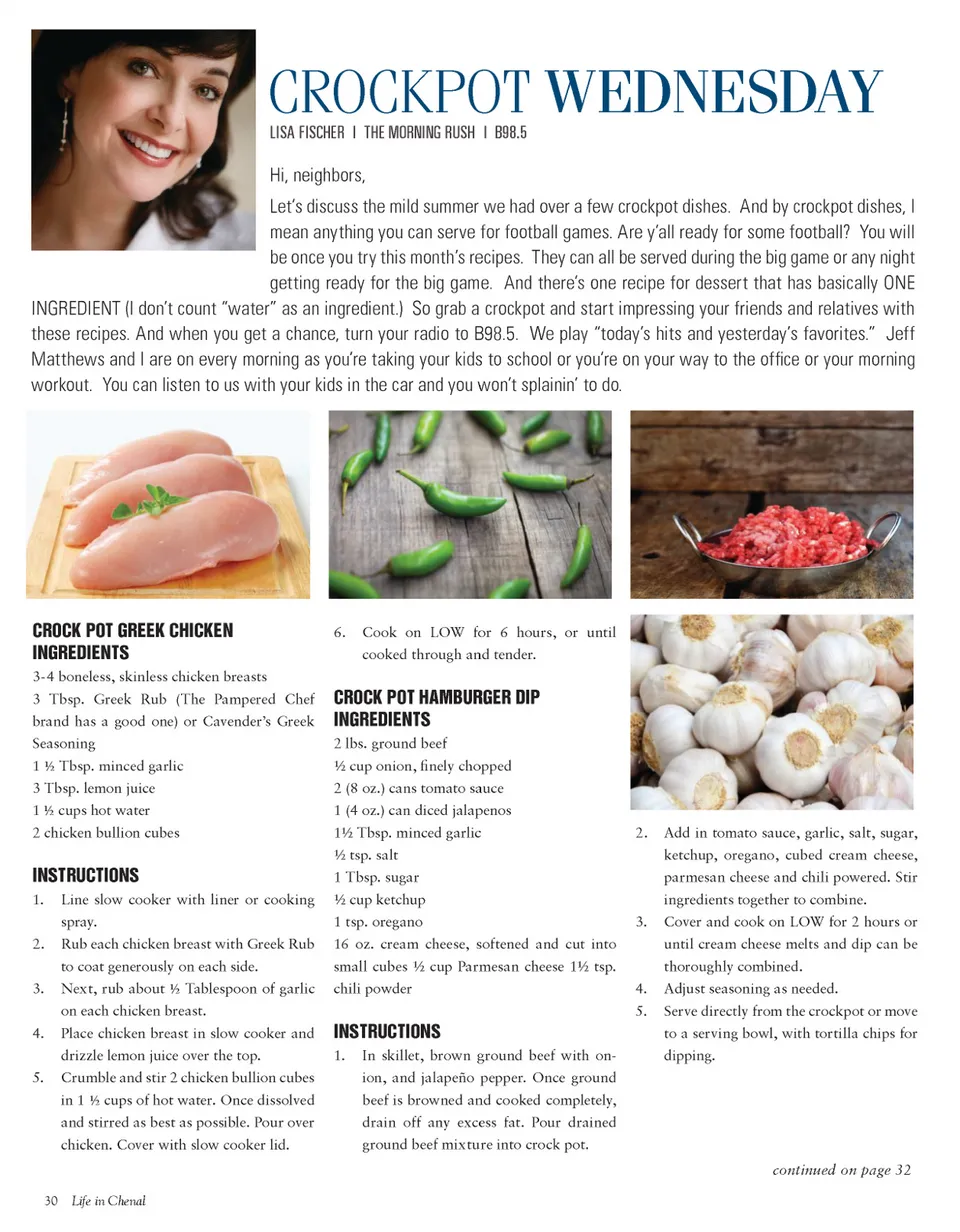 CROCKPOT WEDNESDAY

LISA FISCHER | THE MORNING RUSH | B98.5

Hi, neighbors,

Let's discuss the mild summer we had over a few crockpot dishes. And by crockpot dishes, I mean anything you can serve for football games. Are y'all ready for some football? You will be once you try this month's recipes. They can all be served during the big game or any night getting ready for the big game. And there's one recipe for dessert that has basically ONE INGREDIENT (I don't count "water" as an ingredient.) So grab a crockpot and start impressing your friends and relatives with these recipes. And when you get a chance, turn your radio to B98.5. We play "today's hits and yesterday's favorites." Jeff Matthews and I are on every morning as you're taking your kids to school or you're on your way to the office or your morning workout. You can listen to us with your kids in the car and you won't splainin' to do.

CROCK POT GREEK CHICKEN
INGREDIENTS
3-4 boneless, skinless chicken breasts
3 Tbsp. Greek Rub (The Pampered Chef brand has a good one) or Cavender's Greek Seasoning
1 ½ Tbsp. minced garlic
3 Tbsp. lemon juice
1 ½ cups hot water
2 chicken bullion cubes

INSTRUCTIONS
1. Line slow cooker with liner or cooking spray.
2. Rub each chicken breast with Greek Rub to coat generously on each side.
3. Next, rub about ½ Tablespoon of garlic on each chicken breast.
4. Place chicken breast in slow cooker and drizzle lemon juice over the top.
5. Crumble and stir 2 chicken bullion cubes in 1 ½ cups of hot water. Once dissolved and stirred as best as possible. Pour over chicken. Cover with slow cooker lid.
6. Cook on LOW for 6 hours, or until cooked through and tender.

CROCK POT HAMBURGER DIP
INGREDIENTS
2 lbs. ground beef
½ cup onion, finely chopped
2 (8 oz.) cans tomato sauce
1 (4 oz.) can diced jalapenos
1½ Tbsp. minced garlic
½ tsp. salt
1 Tbsp. sugar
½ cup ketchup
1 tsp. oregano
16 oz. cream cheese, softened and cut into small cubes ½ cup Parmesan cheese 1½ tsp. chili powder

INSTRUCTIONS
1. In skillet, brown ground beef with onion, and jalapeño pepper. Once ground beef is browned and cooked completely, drain off any excess fat. Pour drained ground beef mixture into crock pot.
2. Add in tomato sauce, garlic, salt, sugar, ketchup, oregano, cubed cream cheese, parmesan cheese and chili powered. Stir ingredients together to combine.
3. Cover and cook on LOW for 2 hours or until cream cheese melts and dip can be thoroughly combined.
4. Adjust seasoning as needed.
5. Serve directly from the crockpot or move to a serving bowl, with tortilla chips for dipping.

continued on page 32

30 Life in Chenal